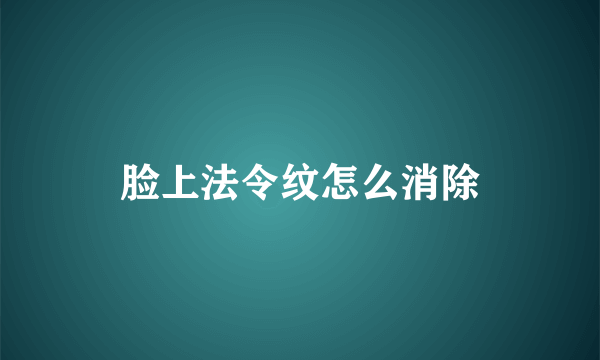 脸上法令纹怎么消除